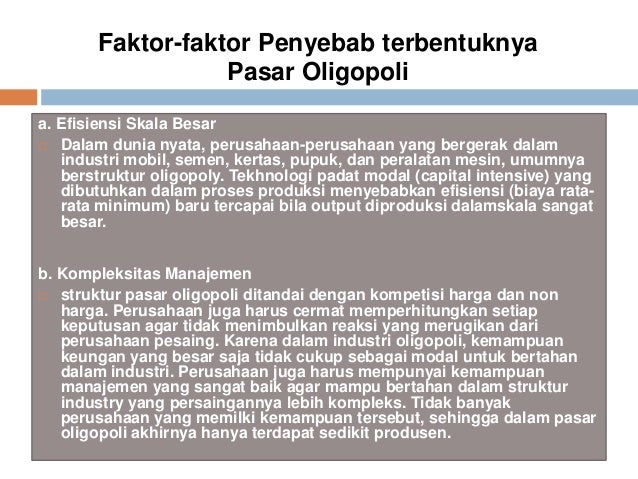 Faktor-faktor Penyebab terbentuknya Pasar Oligopoli

a. Efisiensi Skala Besar

Dalam dunia nyata, perusahaan-perusahaan yang bergerak dalam industri mobil, semen, kertas, pupuk, dan peralatan mesin, umumnya berstruktur oligopoly. Tekhnologi padat modal (capital intensive) yang dibutuhkan dalam proses produksi menyebabkan efisiensi (biaya rata-rata minimum) baru tercapai bila output diproduksi dalamskala sangat besar.

b. Kompleksitas Manajemen

struktur pasar oligopoli ditandai dengan kompetisi harga dan non harga. Perusahaan juga harus cermat memperhitungkan setiap keputusan agar tidak menimbulkan reaksi yang merugikan dari perusahaan pesaing. Karena dalam industri oligopoli, kemampuan keungan yang besar saja tidak cukup sebagai modal untuk bertahan dalam industri. Perusahaan juga harus mempunyai kemampuan manajemen yang sangat baik agar mampu bertahan dalam struktur industry yang persaingannya lebih kompleks. Tidak banyak perusahaan yang memilki kemampuan tersebut, sehingga dalam pasar oligopoli akhirnya hanya terdapat sedikit produsen.